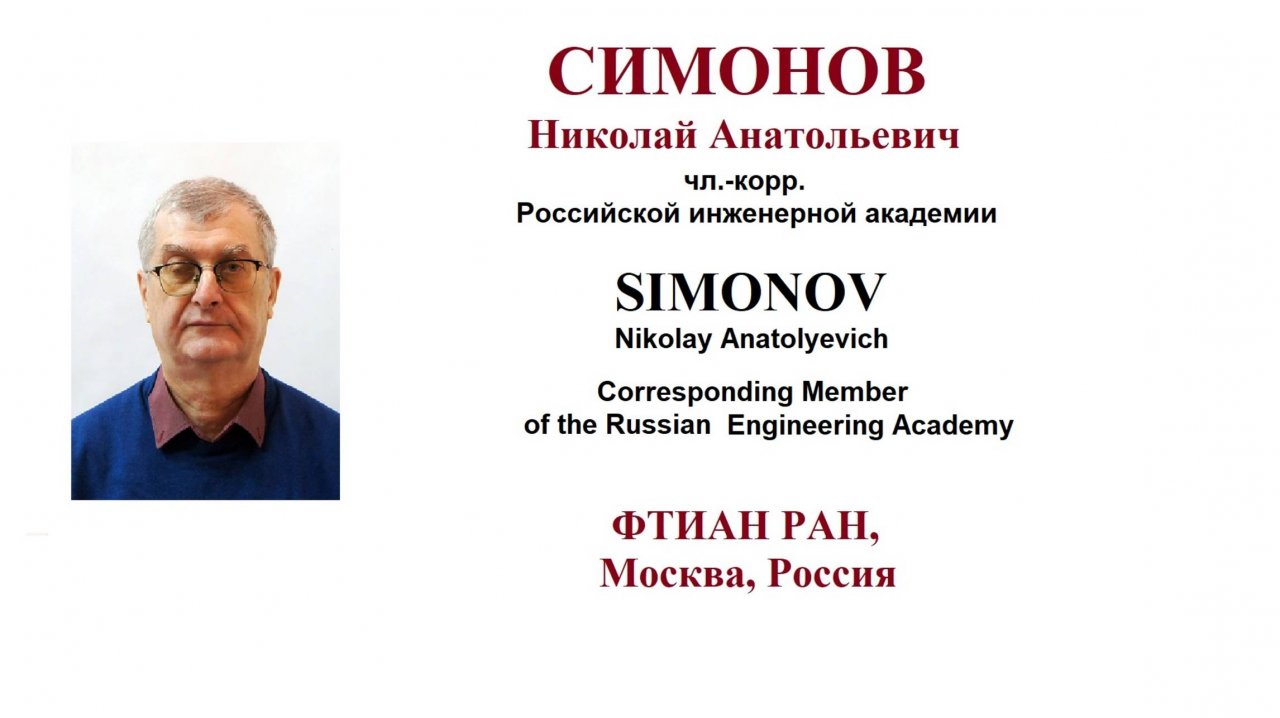 СИМОНОВ
Николай Анатольевич
чл.-корр.
Российской инженерной академии

SIMONOV
Nikolay Anatolyevich

Corresponding Member
of the Russian Engineering Academy

ФТИАН РАН,
Москва, Россия